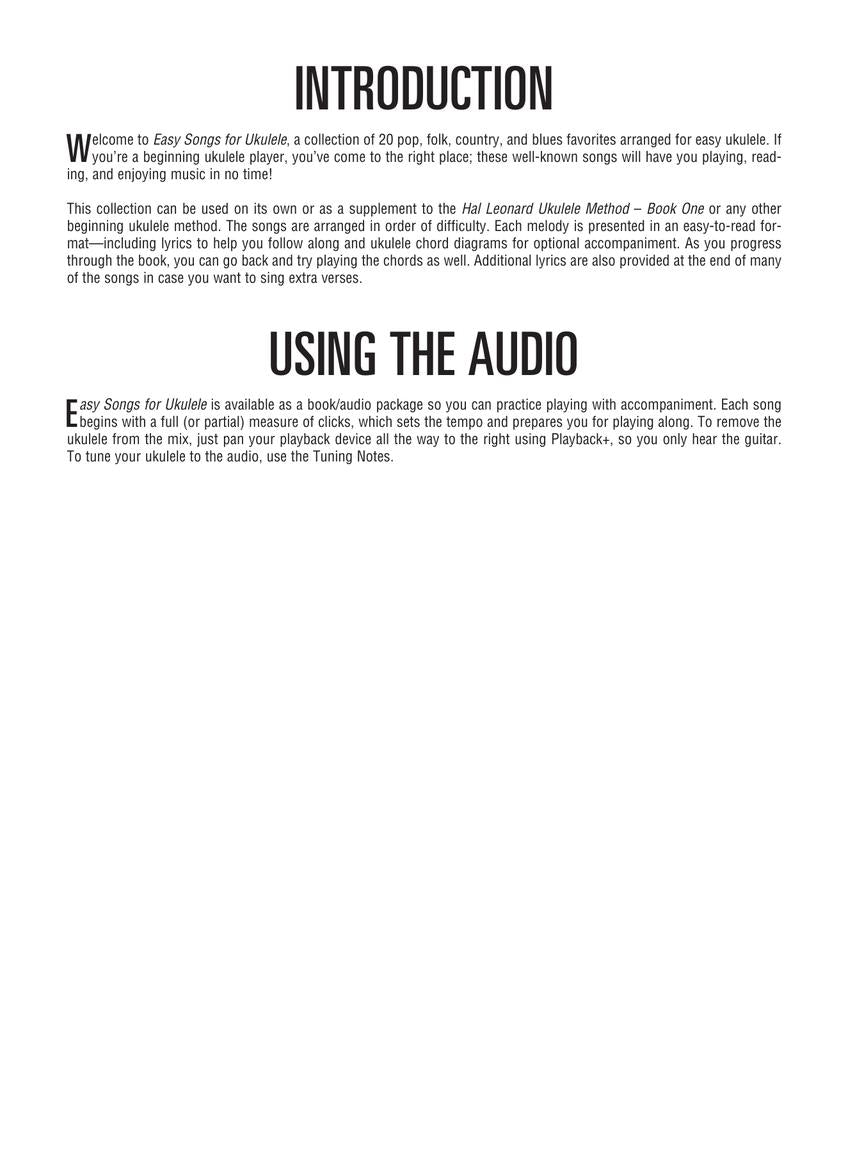 INTRODUCTION

Welcome to Easy Songs for Ukulele, a collection of 20 pop, folk, country, and blues favorites arranged for easy ukulele. If you're a beginning ukulele player, you've come to the right place; these well-known songs will have you playing, reading, and enjoying music in no time!

This collection can be used on its own or as a supplement to the Hal Leonard Ukulele Method – Book One or any other beginning ukulele method. The songs are arranged in order of difficulty. Each melody is presented in an easy-to-read format—including lyrics to help you follow along and ukulele chord diagrams for optional accompaniment. As you progress through the book, you can go back and try playing the chords as well. Additional lyrics are also provided at the end of many of the songs in case you want to sing extra verses.

USING THE AUDIO

Easy Songs for Ukulele is available as a book/audio package so you can practice playing with accompaniment. Each song begins with a full (or partial) measure of clicks, which sets the tempo and prepares you for playing along. To remove the ukulele from the mix, just pan your playback device all the way to the right using Playback+, so you only hear the guitar. To tune your ukulele to the audio, use the Tuning Notes.